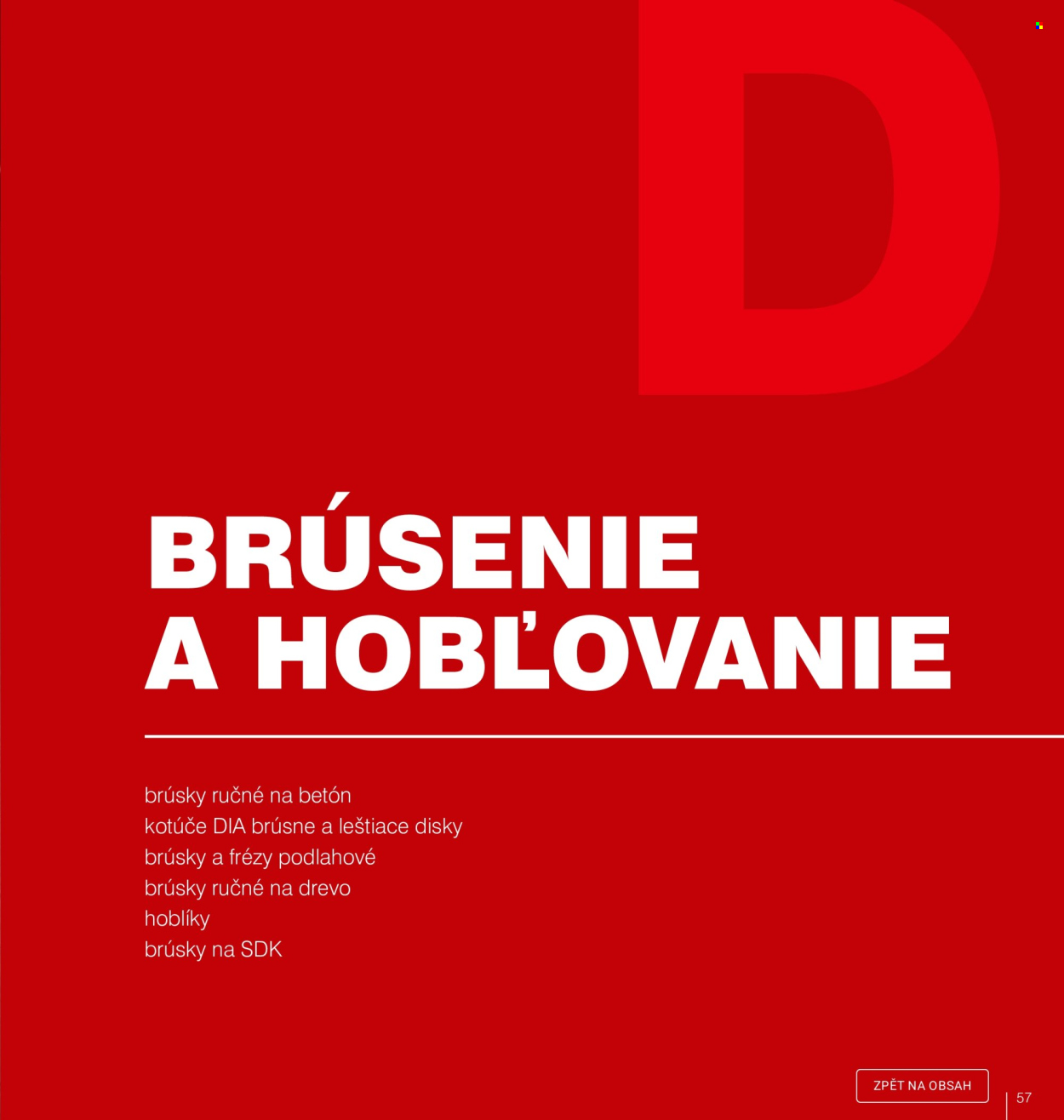 D

BRÚSENIE A HOBĽOVANIE

brúsky ručné na betón
kotúče DIA brúsne a leštiace disky
brúsky a frézy podlahové
brúsky ručné na drevo
hoblíky
brúsky na SDK

ZPĚT NA OBSAH

57